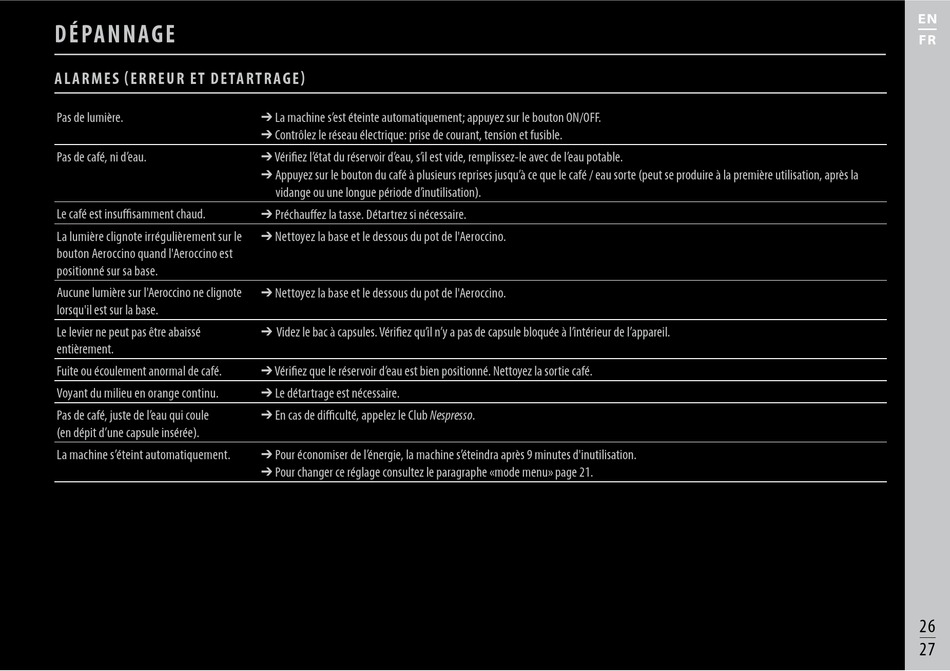 DÉPANNAGE

EN
FR

ALARMES (ERREUR ET DETARTRAGE)

| | |
|---|---|
| Pas de lumière. | ➔ La machine s'est éteinte automatiquement; appuyez sur le bouton ON/OFF. ➔ Contrôlez le réseau électrique: prise de courant, tension et fusible. |
| Pas de café, ni d'eau. | ➔ Vérifiez l'état du réservoir d'eau, s'il est vide, remplissez-le avec de l'eau potable. ➔ Appuyez sur le bouton du café à plusieurs reprises jusqu'à ce que le café / eau sorte (peut se produire à la première utilisation, après la vidange ou une longue période d'inutilisation). |
| Le café est insuffisamment chaud. | ➔ Préchauffez la tasse. Détartrez si nécessaire. |
| La lumière clignote irrégulièrement sur le bouton Aeroccino quand l'Aeroccino est positionné sur sa base. | ➔ Nettoyez la base et le dessous du pot de l'Aeroccino. |
| Aucune lumière sur l'Aeroccino ne clignote lorsqu'il est sur la base. | ➔ Nettoyez la base et le dessous du pot de l'Aeroccino. |
| Le levier ne peut pas être abaissé entièrement. | ➔ Videz le bac à capsules. Vérifiez qu'il n'y a pas de capsule bloquée à l'intérieur de l'appareil. |
| Fuite ou écoulement anormal de café. | ➔ Vérifiez que le réservoir d'eau est bien positionné. Nettoyez la sortie café. |
| Voyant du milieu en orange continu. | ➔ Le détartrage est nécessaire. |
| Pas de café, juste de l'eau qui coule (en dépit d'une capsule insérée). | ➔ En cas de difficulté, appelez le Club Nespresso. |
| La machine s'éteint automatiquement. | ➔ Pour économiser de l'énergie, la machine s'éteindra après 9 minutes d'inutilisation. ➔ Pour changer ce réglage consultez le paragraphe «mode menu» page 21. |

26
27